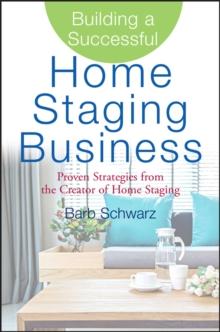 Building a Successful

Home Staging Business

Proven Strategies from the Creator of Home Staging

Barb Schwarz